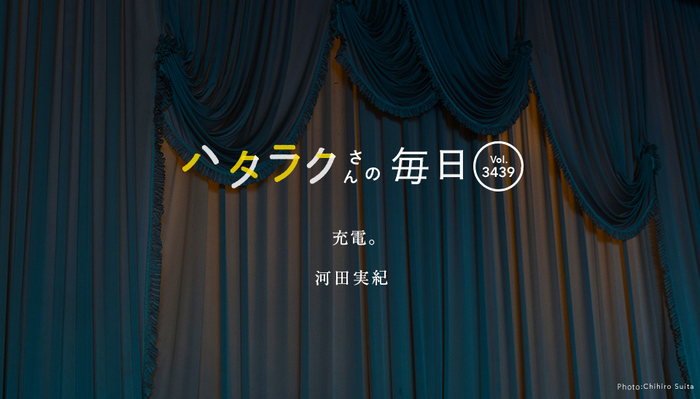 ハタラクさんの毎日 Vol. 3439

充電。

河田実紀

Photo:Chihiro Suita